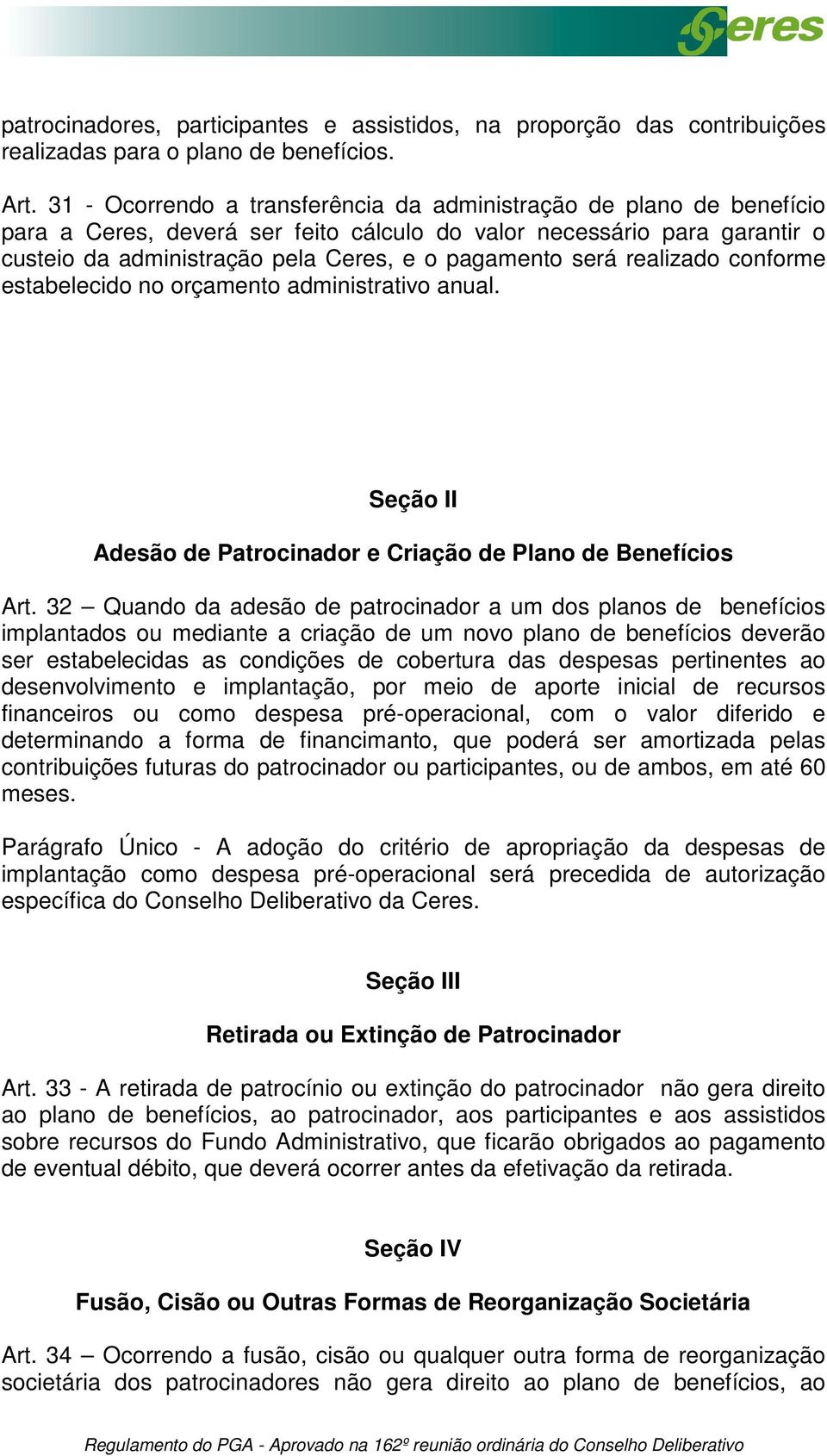 Ceres

patrocinadores, participantes e assistidos, na proporção das contribuições realizadas para o plano de benefícios.

Art. 31 - Ocorrendo a transferência da administração de plano de benefício para a Ceres, deverá ser feito cálculo do valor necessário para garantir o custeio da administração pela Ceres, e o pagamento será realizado conforme estabelecido no orçamento administrativo anual.

Seção II

Adesão de Patrocinador e Criação de Plano de Benefícios

Art. 32 – Quando da adesão de patrocinador a um dos planos de benefícios implantados ou mediante a criação de um novo plano de benefícios deverão ser estabelecidas as condições de cobertura das despesas pertinentes ao desenvolvimento e implantação, por meio de aporte inicial de recursos financeiros ou como despesa pré-operacional, com o valor diferido e determinando a forma de financimanto, que poderá ser amortizada pelas contribuições futuras do patrocinador ou participantes, ou de ambos, em até 60 meses.

Parágrafo Único - A adoção do critério de apropriação da despesas de implantação como despesa pré-operacional será precedida de autorização específica do Conselho Deliberativo da Ceres.

Seção III

Retirada ou Extinção de Patrocinador

Art. 33 - A retirada de patrocínio ou extinção do patrocinador não gera direito ao plano de benefícios, ao patrocinador, aos participantes e aos assistidos sobre recursos do Fundo Administrativo, que ficarão obrigados ao pagamento de eventual débito, que deverá ocorrer antes da efetivação da retirada.

Seção IV

Fusão, Cisão ou Outras Formas de Reorganização Societária

Art. 34 – Ocorrendo a fusão, cisão ou qualquer outra forma de reorganização societária dos patrocinadores não gera direito ao plano de benefícios, ao

Regulamento do PGA - Aprovado na 162º reunião ordinária do Conselho Deliberativo